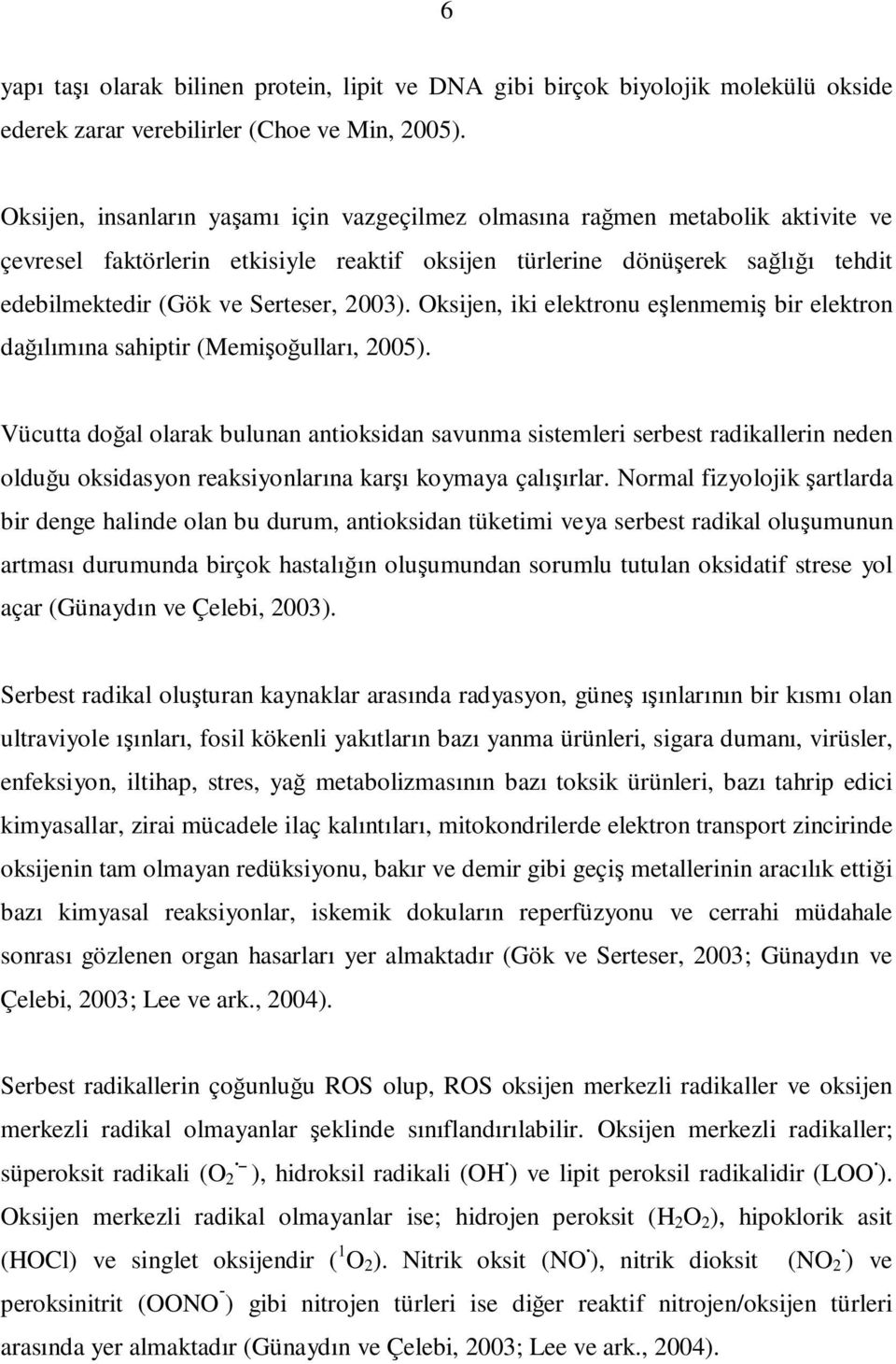 6

yapı taşı olarak bilinen protein, lipit ve DNA gibi birçok biyolojik molekülü okside ederek zarar verebilirler (Choe ve Min, 2005).

Oksijen, insanların yaşamı için vazgeçilmez olmasına rağmen metabolik aktivite ve çevresel faktörlerin etkisiyle reaktif oksijen türlerine dönüşerek sağlığı tehdit edebilmektedir (Gök ve Serteser, 2003). Oksijen, iki elektronu eşlenmemiş bir elektron dağılımına sahiptir (Memişoğulları, 2005).

Vücutta doğal olarak bulunan antioksidan savunma sistemleri serbest radikallerin neden olduğu oksidasyon reaksiyonlarına karşı koymaya çalışırlar. Normal fizyolojik şartlarda bir denge halinde olan bu durum, antioksidan tüketimi veya serbest radikal oluşumunun artması durumunda birçok hastalığın oluşumundan sorumlu tutulan oksidatif strese yol açar (Günaydın ve Çelebi, 2003).

Serbest radikal oluşturan kaynaklar arasında radyasyon, güneş ışınlarının bir kısmı olan ultraviyole ışınları, fosil kökenli yakıtların bazı yanma ürünleri, sigara dumanı, virüsler, enfeksiyon, iltihap, stres, yağ metabolizmasının bazı toksik ürünleri, bazı tahrip edici kimyasallar, zirai mücadele ilaç kalıntıları, mitokondrilerde elektron transport zincirinde oksijenin tam olmayan redüksiyonu, bakır ve demir gibi geçiş metallerinin aracılık ettiği bazı kimyasal reaksiyonlar, iskemik dokuların reperfüzyonu ve cerrahi müdahale sonrası gözlenen organ hasarları yer almaktadır (Gök ve Serteser, 2003; Günaydın ve Çelebi, 2003; Lee ve ark., 2004).

Serbest radikallerin çoğunluğu ROS olup, ROS oksijen merkezli radikaller ve oksijen merkezli radikal olmayanlar şeklinde sınıflandırılabilir. Oksijen merkezli radikaller; süperoksit radikali ($O_2^{\cdot -}$), hidroksil radikali ($OH^{\cdot}$) ve lipit peroksil radikalidir ($LOO^{\cdot}$). Oksijen merkezli radikal olmayanlar ise; hidrojen peroksit ($H_2O_2$), hipoklorik asit (HOCl) ve singlet oksijendir ($^1O_2$). Nitrik oksit ($NO^{\cdot}$), nitrik dioksit ($NO_2^{\cdot}$) ve peroksinitrit ($OONO^-$) gibi nitrojen türleri ise diğer reaktif nitrojen/oksijen türleri arasında yer almaktadır (Günaydın ve Çelebi, 2003; Lee ve ark., 2004).